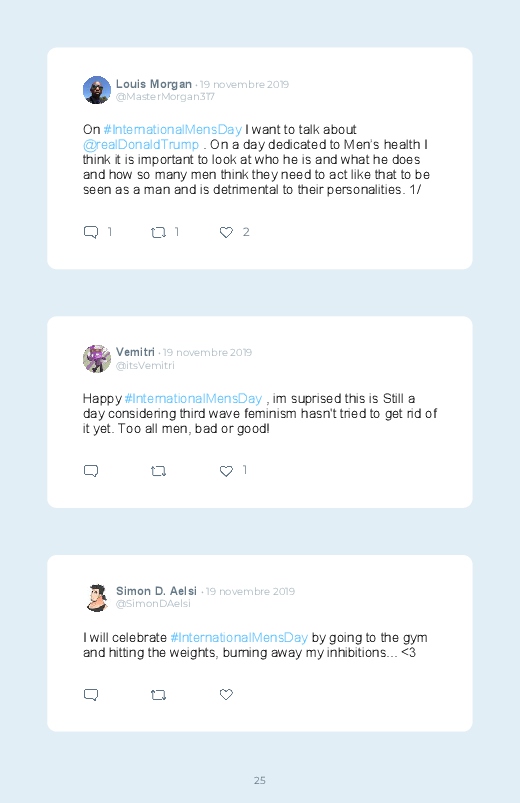 Louis Morgan · 19 novembre 2019
@MasterMorgan317

On #InternationalMensDay I want to talk about @realDonaldTrump . On a day dedicated to Men's health I think it is important to look at who he is and what he does and how so many men think they need to act like that to be seen as a man and is detrimental to their personalities. 1/

1 1 2

Vemitri · 19 novembre 2019
@itsVemitri

Happy #InternationalMensDay , im suprised this is Still a day considering third wave feminism hasn't tried to get rid of it yet. Too all men, bad or good!

1

Simon D. Aelsi · 19 novembre 2019
@SimonDAelsi

I will celebrate #InternationalMensDay by going to the gym and hitting the weights, burning away my inhibitions... <3

25